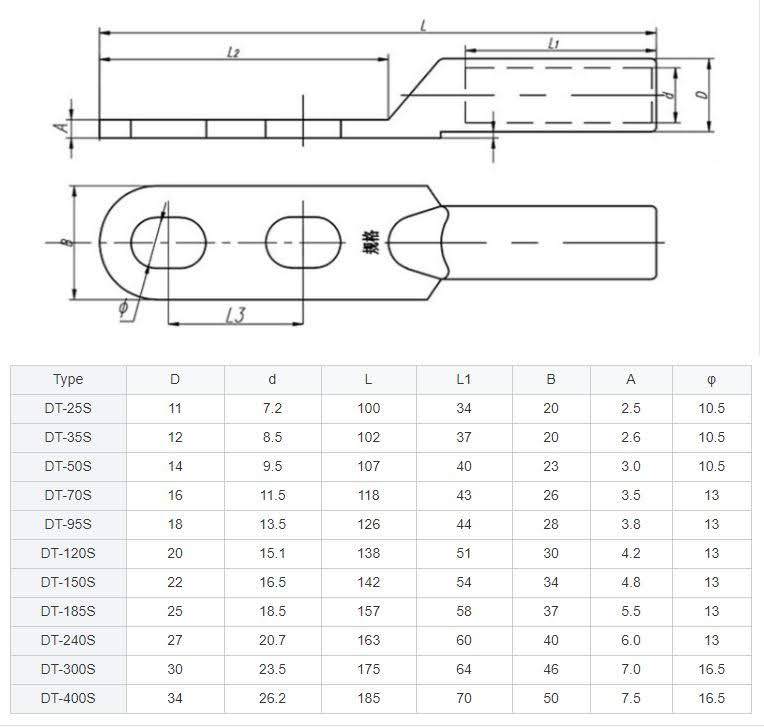 L

L2

L1

A

d

D

B

规格

φ

L3

| Type | D | d | L | L1 | B | A | φ |
|---|---|---|---|---|---|---|---|
| DT-25S | 11 | 7.2 | 100 | 34 | 20 | 2.5 | 10.5 |
| DT-35S | 12 | 8.5 | 102 | 37 | 20 | 2.6 | 10.5 |
| DT-50S | 14 | 9.5 | 107 | 40 | 23 | 3.0 | 10.5 |
| DT-70S | 16 | 11.5 | 118 | 43 | 26 | 3.5 | 13 |
| DT-95S | 18 | 13.5 | 126 | 44 | 28 | 3.8 | 13 |
| DT-120S | 20 | 15.1 | 138 | 51 | 30 | 4.2 | 13 |
| DT-150S | 22 | 16.5 | 142 | 54 | 34 | 4.8 | 13 |
| DT-185S | 25 | 18.5 | 157 | 58 | 37 | 5.5 | 13 |
| DT-240S | 27 | 20.7 | 163 | 60 | 40 | 6.0 | 13 |
| DT-300S | 30 | 23.5 | 175 | 64 | 46 | 7.0 | 16.5 |
| DT-400S | 34 | 26.2 | 185 | 70 | 50 | 7.5 | 16.5 |